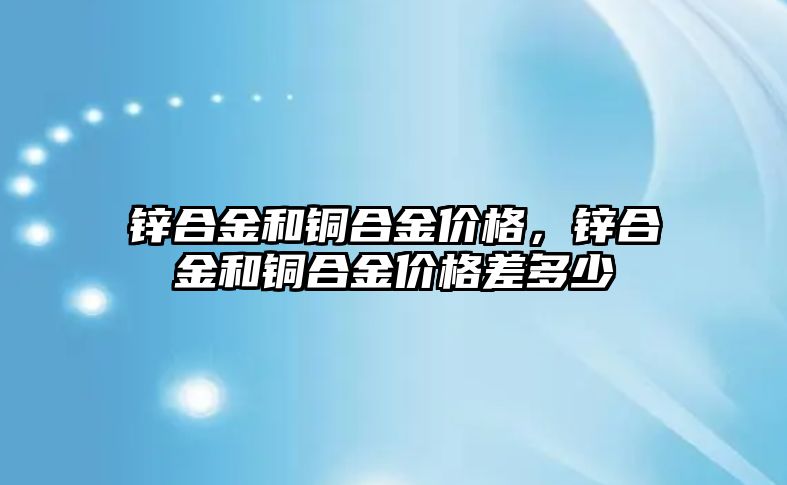 锌合金和铜合金价格，锌合金和铜合金价格差多少